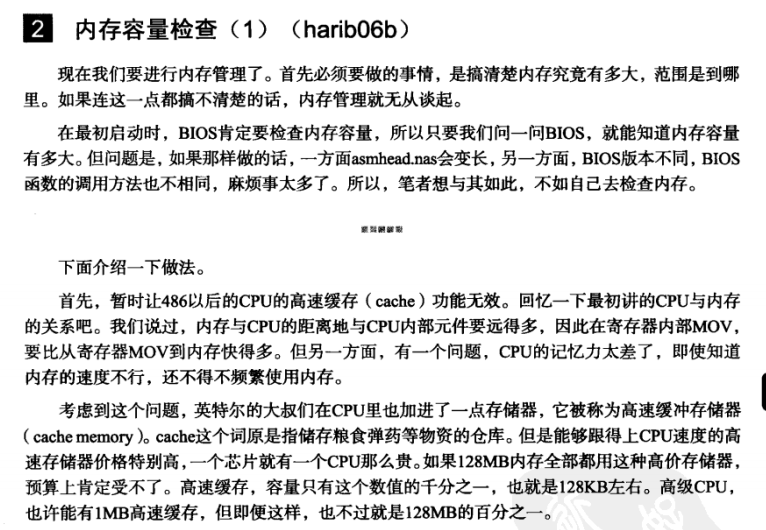 2 内存容量检查（1）（harib06b）

现在我们要进行内存管理了。首先必须要做的事情，是搞清楚内存究竟有多大，范围是到哪里。如果连这一点都搞不清楚的话，内存管理就无从谈起。

在最初启动时，BIOS肯定要检查内存容量，所以只要我们问一问BIOS，就能知道内存容量有多大。但问题是，如果那样做的话，一方面asmhead.nas会变长，另一方面，BIOS版本不同，BIOS函数的调用方法也不相同，麻烦事太多了。所以，笔者想与其如此，不如自己去检查内存。

下面介绍一下做法。

首先，暂时让486以后的CPU的高速缓存（cache）功能无效。回忆一下最初讲的CPU与内存的关系吧。我们说过，内存与CPU的距离地与CPU内部元件要远得多，因此在寄存器内部MOV，要比从寄存器MOV到内存快得多。但另一方面，有一个问题，CPU的记忆力太差了，即使知道内存的速度不行，还不得不频繁使用内存。

考虑到这个问题，英特尔的大叔们在CPU里也加进了一点存储器，它被称为高速缓冲存储器（cache memory）。cache这个词原是指储存粮食弹药等物资的仓库。但是能够跟得上CPU速度的高速存储器价格特别高，一个芯片就有一个CPU那么贵。如果128MB内存全部都用这种高价存储器，预算上肯定受不了。高速缓存，容量只有这个数值的千分之一，也就是128KB左右。高级CPU，也许能有1MB高速缓存，但即便这样，也不过就是128MB的百分之一。